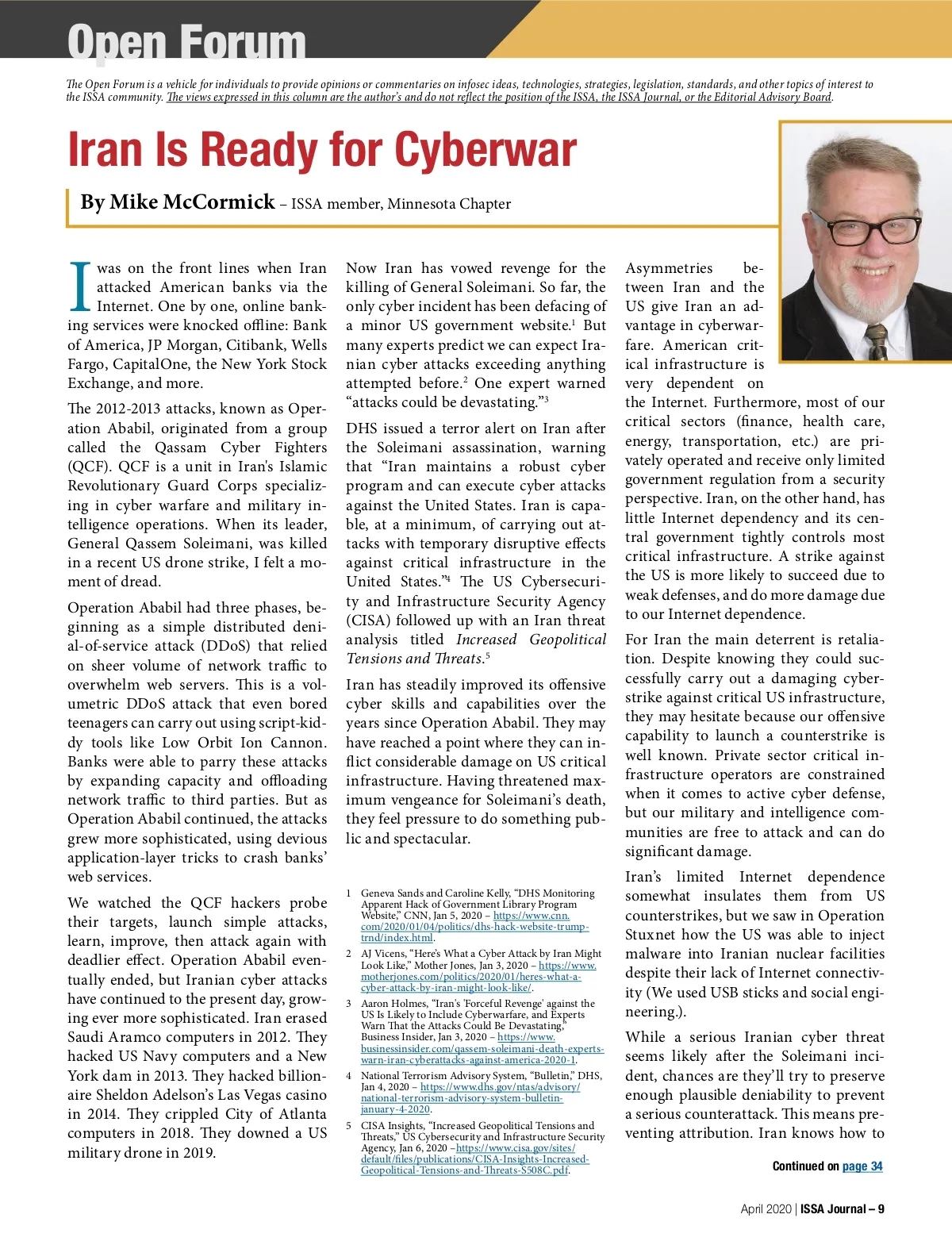 Open Forum

The Open Forum is a vehicle for individuals to provide opinions or commentaries on infosec ideas, technologies, strategies, legislation, standards, and other topics of interest to the ISSA community. The views expressed in this column are the author's and do not reflect the position of the ISSA, the ISSA Journal, or the Editorial Advisory Board.

Iran Is Ready for Cyberwar

By Mike McCormick – ISSA member, Minnesota Chapter

I was on the front lines when Iran attacked American banks via the Internet. One by one, online banking services were knocked offline: Bank of America, JP Morgan, Citibank, Wells Fargo, CapitalOne, the New York Stock Exchange, and more.

The 2012-2013 attacks, known as Operation Ababil, originated from a group called the Qassam Cyber Fighters (QCF). QCF is a unit in Iran's Islamic Revolutionary Guard Corps specializing in cyber warfare and military intelligence operations. When its leader, General Qassem Soleimani, was killed in a recent US drone strike, I felt a moment of dread.

Operation Ababil had three phases, beginning as a simple distributed denial-of-service attack (DDoS) that relied on sheer volume of network traffic to overwhelm web servers. This is a volumetric DDoS attack that even bored teenagers can carry out using script-kiddy tools like Low Orbit Ion Cannon. Banks were able to parry these attacks by expanding capacity and offloading network traffic to third parties. But as Operation Ababil continued, the attacks grew more sophisticated, using devious application-layer tricks to crash banks' web services.

We watched the QCF hackers probe their targets, launch simple attacks, learn, improve, then attack again with deadlier effect. Operation Ababil eventually ended, but Iranian cyber attacks have continued to the present day, growing ever more sophisticated. Iran erased Saudi Aramco computers in 2012. They hacked US Navy computers and a New York dam in 2013. They hacked billionaire Sheldon Adelson's Las Vegas casino in 2014. They crippled City of Atlanta computers in 2018. They downed a US military drone in 2019.

Now Iran has vowed revenge for the killing of General Soleimani. So far, the only cyber incident has been defacing of a minor US government website.$^1$ But many experts predict we can expect Iranian cyber attacks exceeding anything attempted before.$^2$ One expert warned "attacks could be devastating."$^3$

DHS issued a terror alert on Iran after the Soleimani assassination, warning that "Iran maintains a robust cyber program and can execute cyber attacks against the United States. Iran is capable, at a minimum, of carrying out attacks with temporary disruptive effects against critical infrastructure in the United States."$^4$ The US Cybersecurity and Infrastructure Security Agency (CISA) followed up with an Iran threat analysis titled Increased Geopolitical Tensions and Threats.$^5$

Iran has steadily improved its offensive cyber skills and capabilities over the years since Operation Ababil. They may have reached a point where they can inflict considerable damage on US critical infrastructure. Having threatened maximum vengeance for Soleimani's death, they feel pressure to do something public and spectacular.

1 Geneva Sands and Caroline Kelly, "DHS Monitoring Apparent Hack of Government Library Program Website," CNN, Jan 5, 2020 – https://www.cnn.com/2020/01/04/politics/dhs-hack-website-trump-trnd/index.html.
2 AJ Vicens, "Here's What a Cyber Attack by Iran Might Look Like," Mother Jones, Jan 3, 2020 – https://www.motherjones.com/politics/2020/01/heres-what-a-cyber-attack-by-iran-might-look-like/.
3 Aaron Holmes, "Iran's 'Forceful Revenge' against the US Is Likely to Include Cyberwarfare, and Experts Warn That the Attacks Could Be Devastating," Business Insider, Jan 3, 2020 – https://www.businessinsider.com/qassem-soleimani-death-experts-warn-iran-cyberattacks-against-america-2020-1.
4 National Terrorism Advisory System, "Bulletin," DHS, Jan 4, 2020 – https://www.dhs.gov/ntas/advisory/national-terrorism-advisory-system-bulletin-january-4-2020.
5 CISA Insights, "Increased Geopolitical Tensions and Threats," US Cybersecurity and Infrastructure Security Agency, Jan 6, 2020 –https://www.cisa.gov/sites/default/files/publications/CISA-Insights-Increased-Geopolitical-Tensions-and-Threats-S508C.pdf.

Asymmetries between Iran and the US give Iran an advantage in cyberwarfare. American critical infrastructure is very dependent on the Internet. Furthermore, most of our critical sectors (finance, health care, energy, transportation, etc.) are privately operated and receive only limited government regulation from a security perspective. Iran, on the other hand, has little Internet dependency and its central government tightly controls most critical infrastructure. A strike against the US is more likely to succeed due to weak defenses, and do more damage due to our Internet dependence.

For Iran the main deterrent is retaliation. Despite knowing they could successfully carry out a damaging cyberstrike against critical US infrastructure, they may hesitate because our offensive capability to launch a counterstrike is well known. Private sector critical infrastructure operators are constrained when it comes to active cyber defense, but our military and intelligence communities are free to attack and can do significant damage.

Iran's limited Internet dependence somewhat insulates them from US counterstrikes, but we saw in Operation Stuxnet how the US was able to inject malware into Iranian nuclear facilities despite their lack of Internet connectivity (We used USB sticks and social engineering.).

While a serious Iranian cyber threat seems likely after the Soleimani incident, chances are they'll try to preserve enough plausible deniability to prevent a serious counterattack. This means preventing attribution. Iran knows how to

Continued on page 34

April 2020 | ISSA Journal – 9